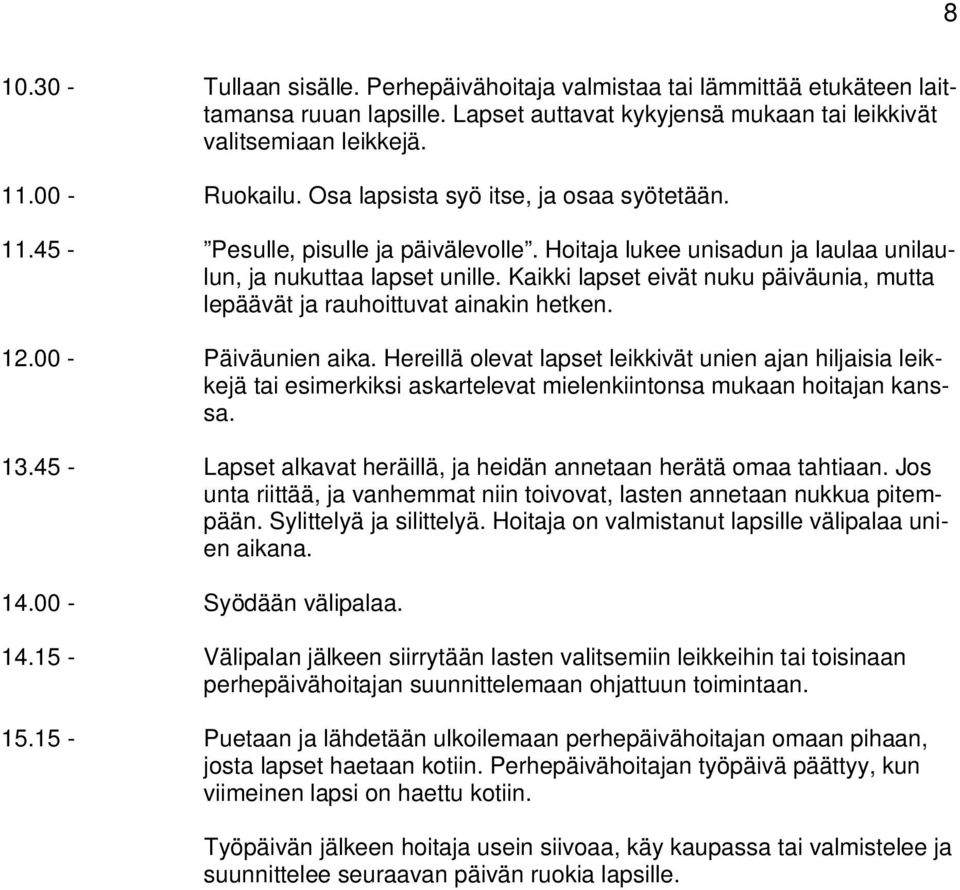 8

10.30 - Tullaan sisälle. Perhepäivähoitaja valmistaa tai lämmittää etukäteen laittamansa ruuan lapsille. Lapset auttavat kykyjensä mukaan tai leikkivät valitsemiaan leikkejä.

11.00 - Ruokailu. Osa lapsista syö itse, ja osaa syötetään.

11.45 - ”Pesulle, pisulle ja päivälevolle”. Hoitaja lukee unisadun ja laulaa unilaulun, ja nukuttaa lapset unille. Kaikki lapset eivät nuku päiväunia, mutta lepäävät ja rauhoittuvat ainakin hetken.

12.00 - Päiväunien aika. Hereillä olevat lapset leikkivät unien ajan hiljaisia leikkejä tai esimerkiksi askartelevat mielenkiintonsa mukaan hoitajan kanssa.

13.45 - Lapset alkavat heräillä, ja heidän annetaan herätä omaa tahtiaan. Jos unta riittää, ja vanhemmat niin toivovat, lasten annetaan nukkua pitempään. Sylittelyä ja silittelyä. Hoitaja on valmistanut lapsille välipalaa unien aikana.

14.00 - Syödään välipalaa.

14.15 - Välipalan jälkeen siirrytään lasten valitsemiin leikkeihin tai toisinaan perhepäivähoitajan suunnittelemaan ohjattuun toimintaan.

15.15 - Puetaan ja lähdetään ulkoilemaan perhepäivähoitajan omaan pihaan, josta lapset haetaan kotiin. Perhepäivähoitajan työpäivä päättyy, kun viimeinen lapsi on haettu kotiin.

Työpäivän jälkeen hoitaja usein siivoaa, käy kaupassa tai valmistelee ja suunnittelee seuraavan päivän ruokia lapsille.